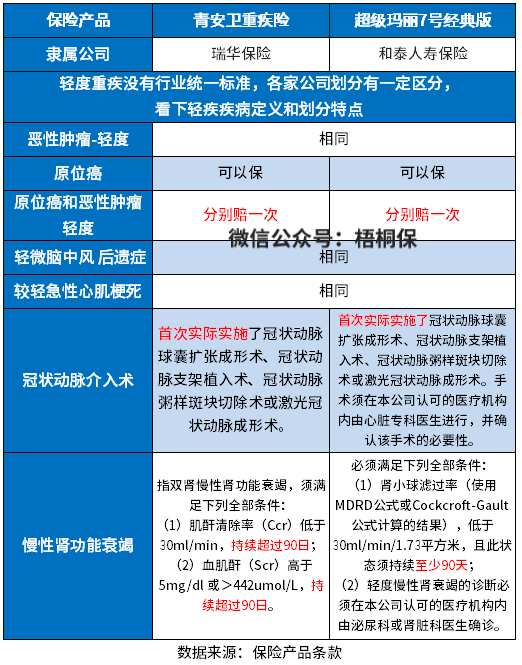 | 保险产品 | 青安卫重疾险 | 超级玛丽7号经典版 |
|---|---|---|
| 隶属公司 | 瑞华保险 | 和泰人寿保险 |
| 轻度重疾没有行业统一标准，各家公司划分有一定区分，看下轻疾疾病定义和划分特点 | | |
| 恶性肿瘤-轻度 | 相同 | |
| 原位癌 | 可以保 | 可以保 |
| 原位癌和恶性肿瘤轻度 | 分别赔一次 | 分别赔一次 |
| 轻微脑中风 后遗症 | 相同 | |
| 较轻急性心肌梗死 | 相同 | |
| 冠状动脉介入术 | 首次实际实施了冠状动脉球囊扩张成形术、冠状动脉支架植入术、冠状动脉粥样斑块切除术或激光冠状动脉成形术。 | 首次实际实施了冠状动脉球囊扩张成形术、冠状动脉支架植入术、冠状动脉粥样斑块切除术或激光冠状动脉成形术。手术须在本公司认可的医疗机构内由心脏专科医生进行，并确认该手术的必要性。 |
| 慢性肾功能衰竭 | 指双肾慢性肾功能衰竭，须满足下列全部条件：（1）肌酐清除率（Ccr）低于30ml/min，持续超过90日；（2）血肌酐（Scr）高于5mg/dl 或＞442umol/L，持续超过90日。 | 必须满足下列全部条件：（1）肾小球滤过率（使用MDRD公式或Cockcroft-Gault公式计算的结果），低于30ml/min/1.73平方米，且此状态须持续至少90天；（2）轻度慢性肾衰竭的诊断必须在本公司认可的医疗机构内由泌尿科或肾脏科医生确诊。 |

微信公众号：梧桐保

数据来源：保险产品条款